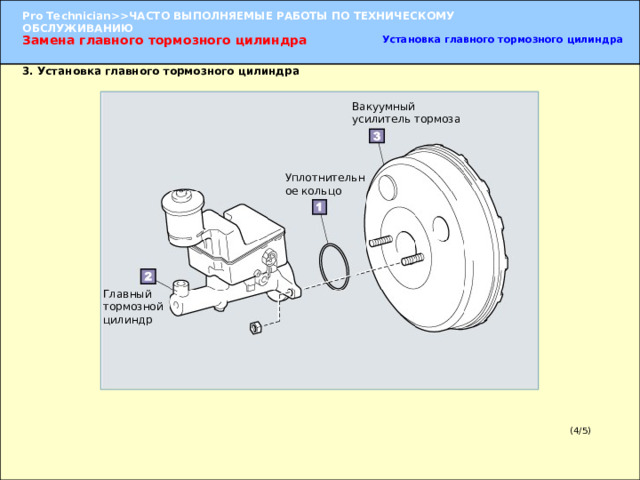 Pro Technician>>ЧАСТО ВЫПОЛНЯЕМЫЕ РАБОТЫ ПО ТЕХНИЧЕСКОМУ ОБСЛУЖИВАНИЮ
Замена главного тормозного цилиндра

Установка главного тормозного цилиндра

3. Установка главного тормозного цилиндра

Вакуумный усилитель тормоза
3

Уплотнительное кольцо
1

2
Главный тормозной цилиндр

(4/5)